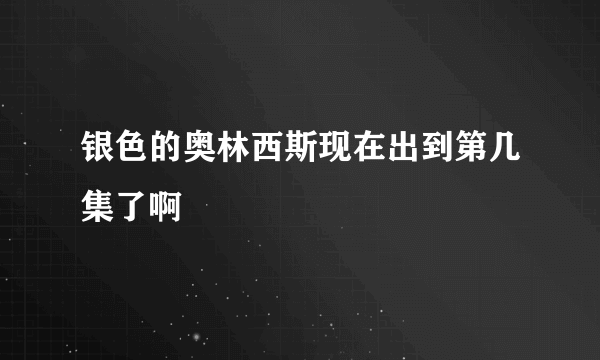 银色的奥林西斯现在出到第几集了啊